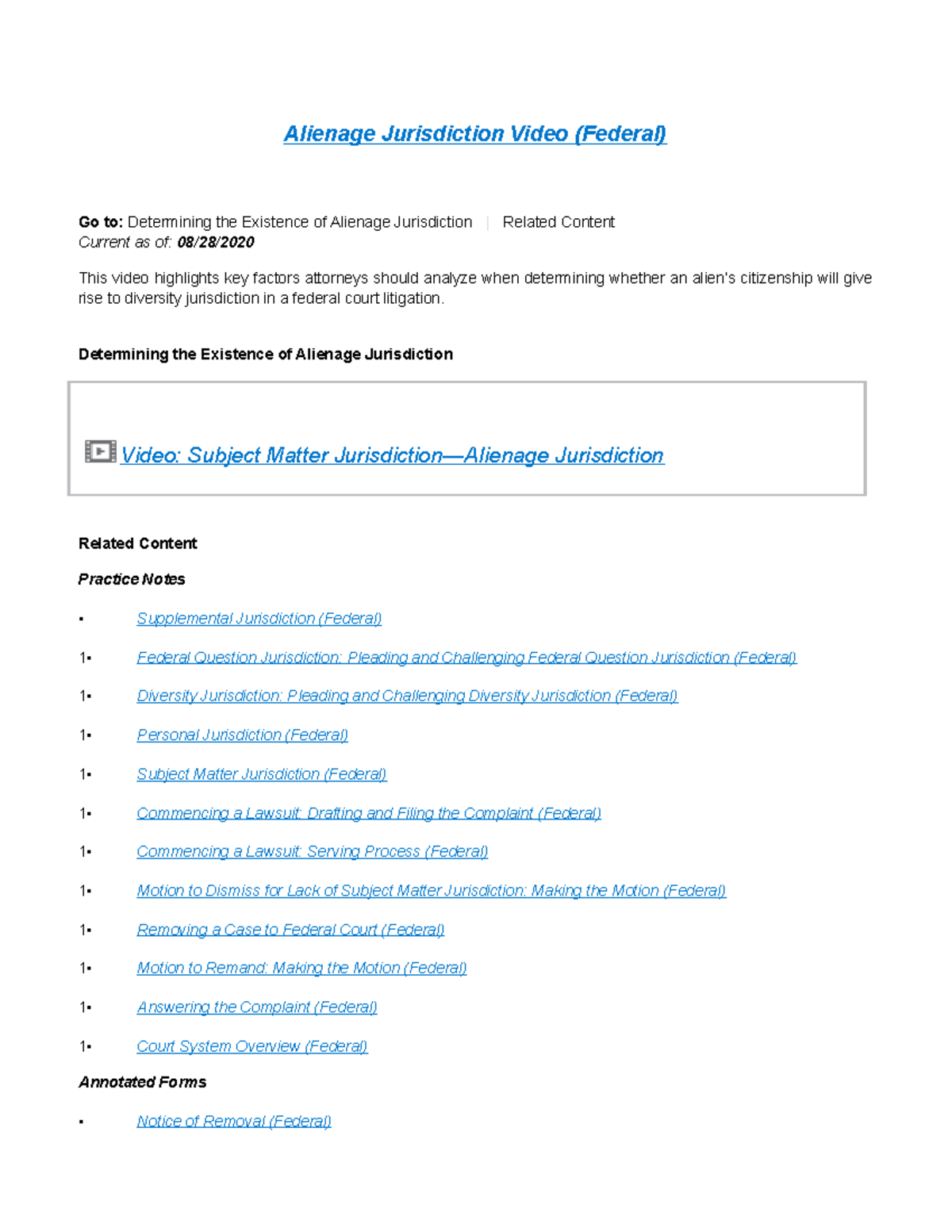 Alienage Jurisdiction Video (Federal)

Go to: Determining the Existence of Alienage Jurisdiction | Related Content
Current as of: 08/28/2020

This video highlights key factors attorneys should analyze when determining whether an alien's citizenship will give rise to diversity jurisdiction in a federal court litigation.

Determining the Existence of Alienage Jurisdiction

Video: Subject Matter Jurisdiction—Alienage Jurisdiction

Related Content

Practice Notes

▪ Supplemental Jurisdiction (Federal)

1▪ Federal Question Jurisdiction: Pleading and Challenging Federal Question Jurisdiction (Federal)

1▪ Diversity Jurisdiction: Pleading and Challenging Diversity Jurisdiction (Federal)

1▪ Personal Jurisdiction (Federal)

1▪ Subject Matter Jurisdiction (Federal)

1▪ Commencing a Lawsuit: Drafting and Filing the Complaint (Federal)

1▪ Commencing a Lawsuit: Serving Process (Federal)

1▪ Motion to Dismiss for Lack of Subject Matter Jurisdiction: Making the Motion (Federal)

1▪ Removing a Case to Federal Court (Federal)

1▪ Motion to Remand: Making the Motion (Federal)

1▪ Answering the Complaint (Federal)

1▪ Court System Overview (Federal)

Annotated Forms

▪ Notice of Removal (Federal)